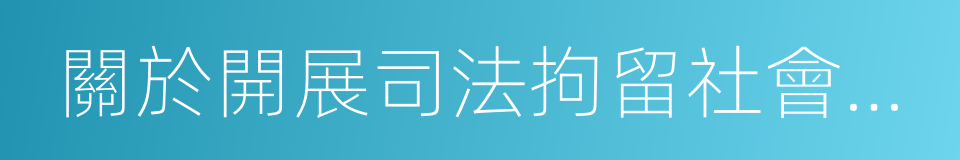 關於開展司法拘留社會...